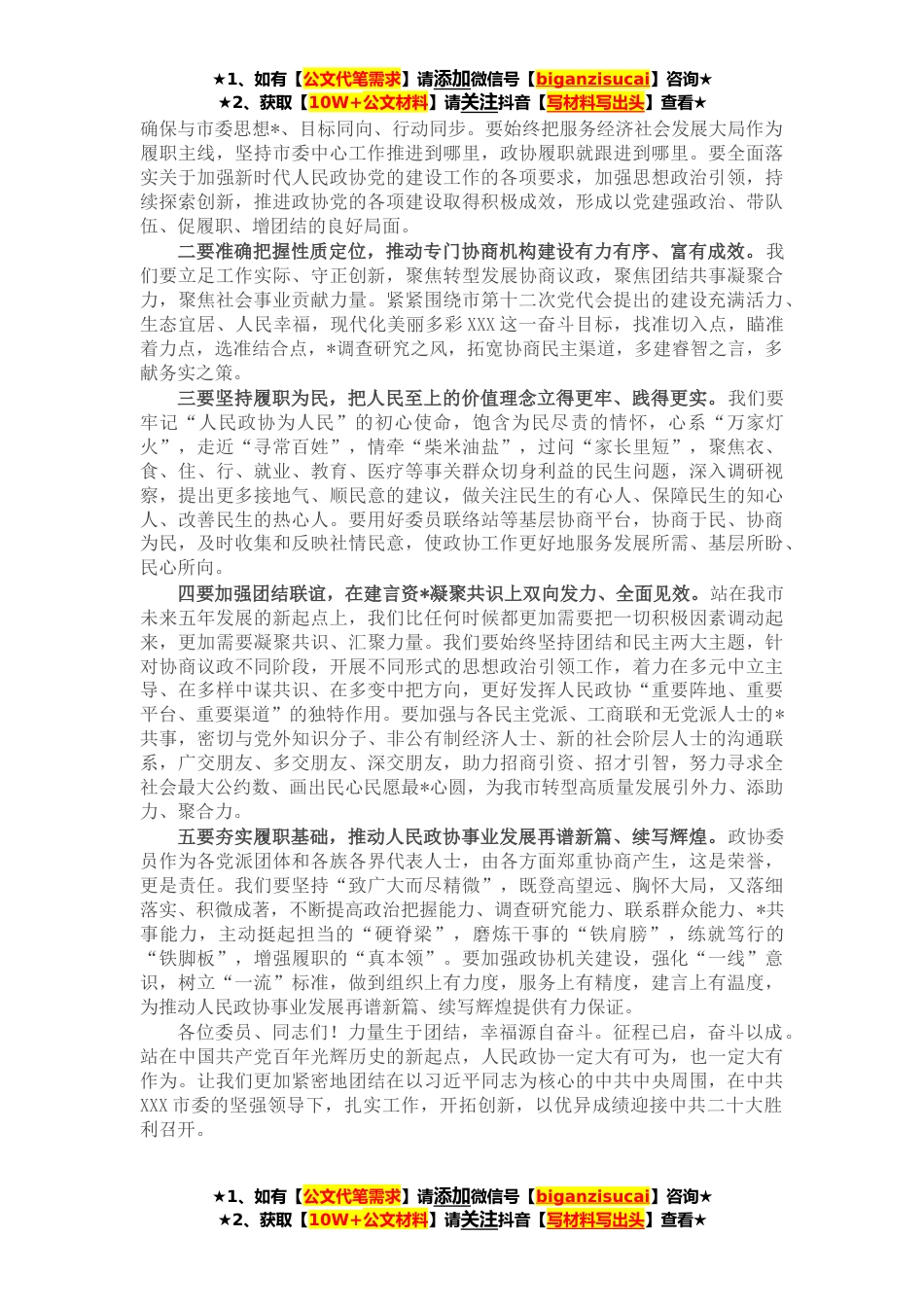 ★1、如有【公文代笔需求】请添加微信号【biganzisucai】咨询★
★2、获取【10W+公文材料】请关注抖音【写材料写出头】查看★

确保与市委思想*、目标同向、行动同步。要始终把服务经济社会发展大局作为履职主线，坚持市委中心工作推进到哪里，政协履职就跟进到哪里。要全面落实关于加强新时代人民政协党的建设工作的各项要求，加强思想政治引领，持续探索创新，推进政协党的各项建设取得积极成效，形成以党建强政治、带队伍、促履职、增团结的良好局面。

二要准确把握性质定位，推动专门协商机构建设有力有序、富有成效。我们要立足工作实际、守正创新，聚焦转型发展协商议政，聚焦团结共事凝聚合力，聚焦社会事业贡献力量。紧紧围绕市第十二次党代会提出的建设充满活力、生态宜居、人民幸福，现代化美丽多彩XXX这一奋斗目标，找准切入点，瞄准着力点，选准结合点，*调查研究之风，拓宽协商民主渠道，多建睿智之言，多献务实之策。

三要坚持履职为民，把人民至上的价值理念立得更牢、践得更实。我们要牢记“人民政协为人民”的初心使命，饱含为民尽责的情怀，心系“万家灯火”，走近“寻常百姓”，情牵“柴米油盐”，过问“家长里短”，聚焦衣、食、住、行、就业、教育、医疗等事关群众切身利益的民生问题，深入调研视察，提出更多接地气、顺民意的建议，做关注民生的有心人、保障民生的知心人、改善民生的热心人。要用好委员联络站等基层协商平台，协商于民、协商为民，及时收集和反映社情民意，使政协工作更好地服务发展所需、基层所盼、民心所向。

四要加强团结联谊，在建言资*凝聚共识上双向发力、全面见效。站在我市未来五年发展的新起点上，我们比任何时候都更加需要把一切积极因素调动起来，更加需要凝聚共识、汇聚力量。我们要始终坚持团结和民主两大主题，针对协商议政不同阶段，开展不同形式的思想政治引领工作，着力在多元中立主导、在多样中谋共识、在多变中把方向，更好发挥人民政协“重要阵地、重要平台、重要渠道”的独特作用。要加强与各民主党派、工商联和无党派人士的*共事，密切与党外知识分子、非公有制经济人士、新的社会阶层人士的沟通联系，广交朋友、多交朋友、深交朋友，助力招商引资、招才引智，努力寻求全社会最大公约数、画出民心民愿最*心圆，为我市转型高质量发展引外力、添助力、聚合力。

五要夯实履职基础，推动人民政协事业发展再谱新篇、续写辉煌。政协委员作为各党派团体和各族各界代表人士，由各方面郑重协商产生，这是荣誉，更是责任。我们要坚持“致广大而尽精微”，既登高望远、胸怀大局，又落细落实、积微成著，不断提高政治把握能力、调查研究能力、联系群众能力、*共事能力，主动挺起担当的“硬脊梁”，磨炼干事的“铁肩膀”，练就笃行的“铁脚板”，增强履职的“真本领”。要加强政协机关建设，强化“一线”意识，树立“一流”标准，做到组织上有力度，服务上有精度，建言上有温度，为推动人民政协事业发展再谱新篇、续写辉煌提供有力保证。

各位委员、同志们！力量生于团结，幸福源自奋斗。征程已启，奋斗以成。站在中国共产党百年光辉历史的新起点，人民政协一定大有可为，也一定大有作为。让我们更加紧密地团结在以习近平同志为核心的中共中央周围，在中共XXX市委的坚强领导下，扎实工作，开拓创新，以优异成绩迎接中共二十大胜利召开。

★1、如有【公文代笔需求】请添加微信号【biganzisucai】咨询★
★2、获取【10W+公文材料】请关注抖音【写材料写出头】查看★